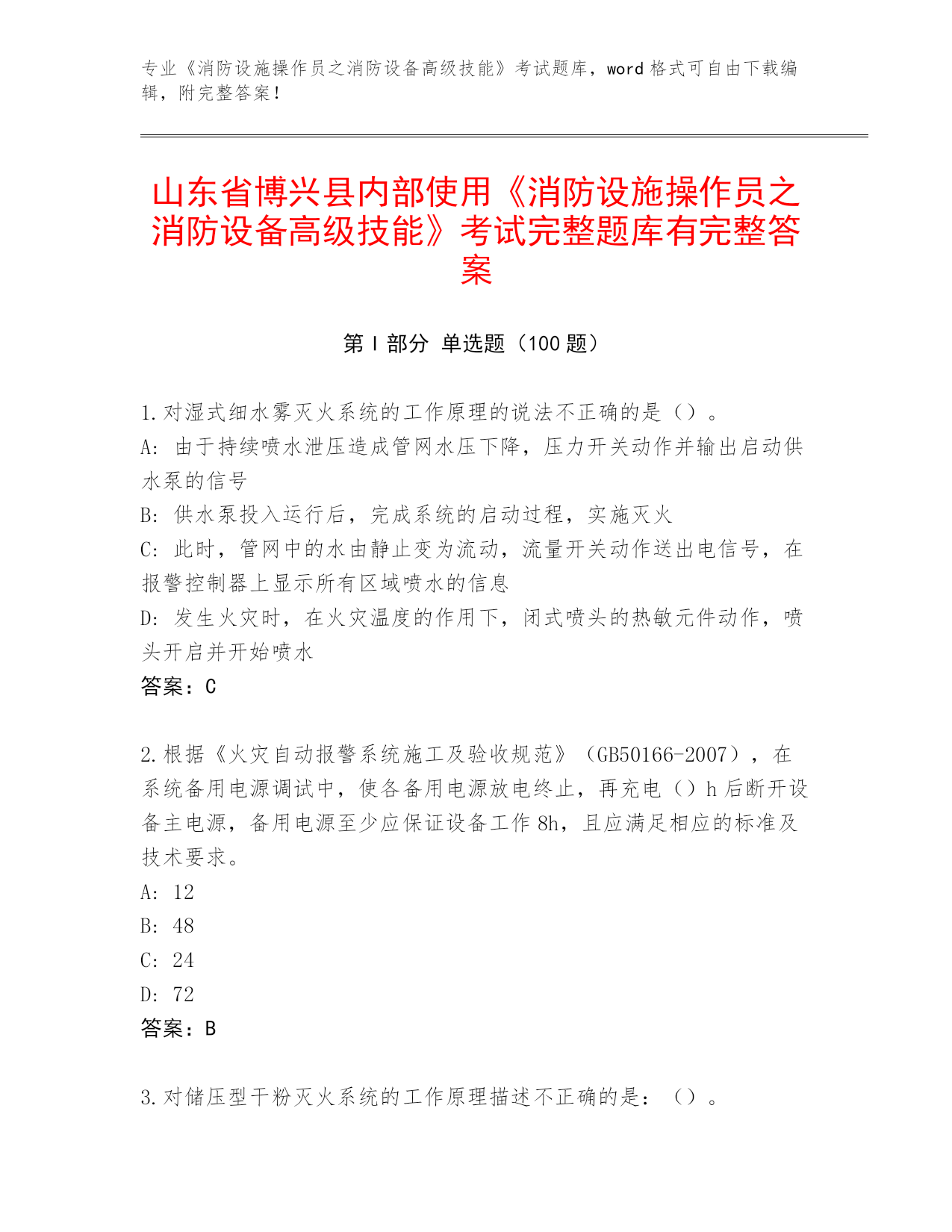 专业《消防设施操作员之消防设备高级技能》考试题库，word 格式可自由下载编辑，附完整答案！

山东省博兴县内部使用《消防设施操作员之消防设备高级技能》考试完整题库有完整答案

第 I 部分 单选题（100 题）

1.对湿式细水雾灭火系统的工作原理的说法不正确的是（）。
A: 由于持续喷水泄压造成管网水压下降，压力开关动作并输出启动供水泵的信号
B: 供水泵投入运行后，完成系统的启动过程，实施灭火
C: 此时，管网中的水由静止变为流动，流量开关动作送出电信号，在报警控制器上显示所有区域喷水的信息
D: 发生火灾时，在火灾温度的作用下，闭式喷头的热敏元件动作，喷头开启并开始喷水
答案：C

2.根据《火灾自动报警系统施工及验收规范》（GB50166-2007），在系统备用电源调试中，使各备用电源放电终止，再充电（）h 后断开设备主电源，备用电源至少应保证设备工作 8h，且应满足相应的标准及技术要求。
A: 12
B: 48
C: 24
D: 72
答案：B

3.对储压型干粉灭火系统的工作原理描述不正确的是：（）。